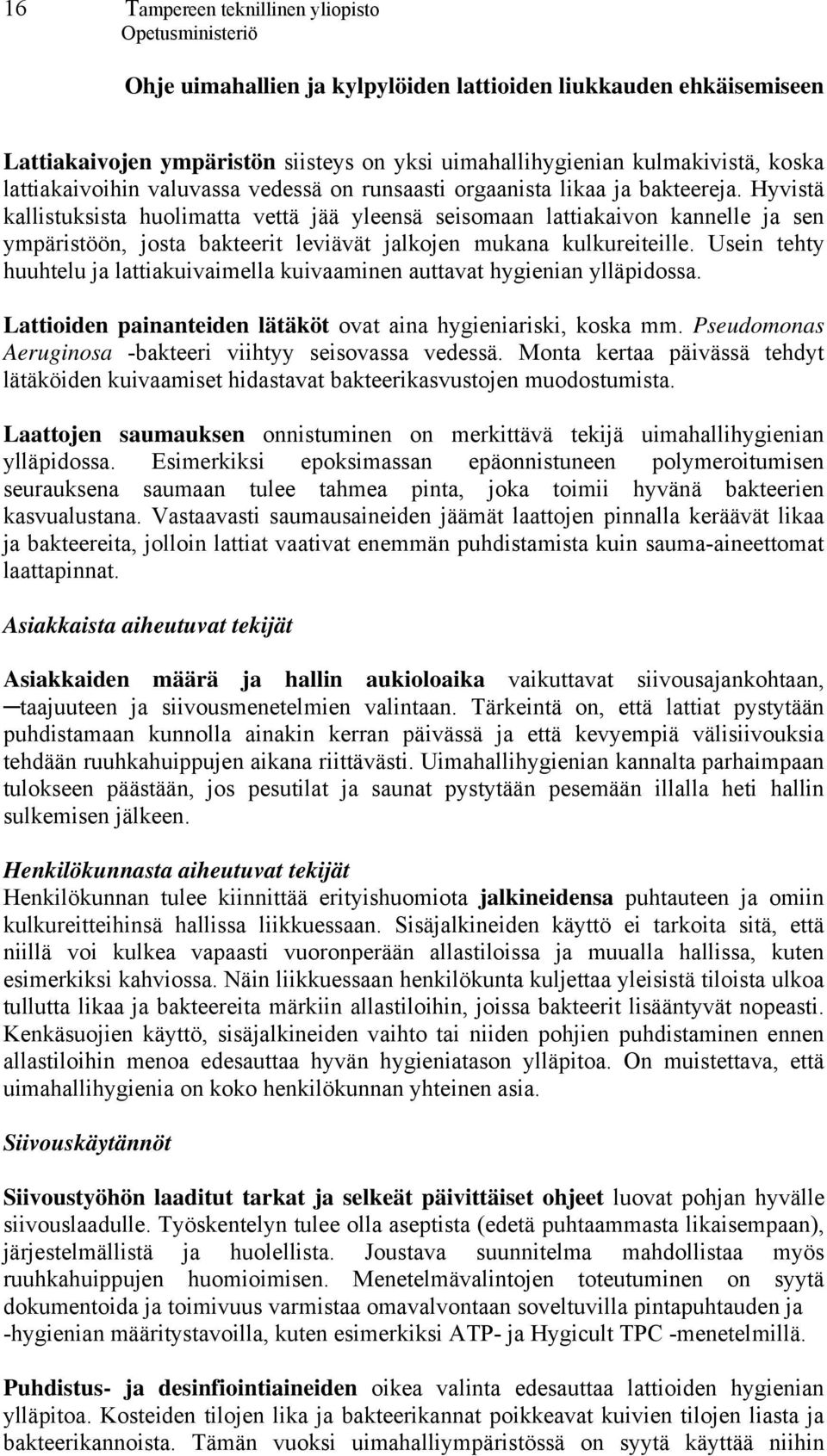 16 Tampereen teknillinen yliopisto
Opetusministeriö

Ohje uimahallien ja kylpylöiden lattioiden liukkauden ehkäisemiseen

Lattiakaivojen ympäristön siisteys on yksi uimahallihygienian kulmakivistä, koska lattiakaivoihin valuvassa vedessä on runsaasti orgaanista likaa ja bakteereja. Hyvistä kallistuksista huolimatta vettä jää yleensä seisomaan lattiakaivon kannelle ja sen ympäristöön, josta bakteerit leviävät jalkojen mukana kulkureiteille. Usein tehty huuhtelu ja lattiakuivaimella kuivaaminen auttavat hygienian ylläpidossa.

Lattioiden painanteiden lätäköt ovat aina hygieniariski, koska mm. Pseudomonas Aeruginosa -bakteeri viihtyy seisovassa vedessä. Monta kertaa päivässä tehdyt lätäköiden kuivaamiset hidastavat bakteerikasvustojen muodostumista.

Laattojen saumauksen onnistuminen on merkittävä tekijä uimahallihygienian ylläpidossa. Esimerkiksi epoksimassan epäonnistuneen polymeroitumisen seurauksena saumaan tulee tahmea pinta, joka toimii hyvänä bakteerien kasvualustana. Vastaavasti saumausaineiden jäämät laattojen pinnalla keräävät likaa ja bakteereita, jolloin lattiat vaativat enemmän puhdistamista kuin sauma-aineettomat laattapinnat.

Asiakkaista aiheutuvat tekijät

Asiakkaiden määrä ja hallin aukioloaika vaikuttavat siivousajankohtaan, –taajuuteen ja siivousmenetelmien valintaan. Tärkeintä on, että lattiat pystytään puhdistamaan kunnolla ainakin kerran päivässä ja että kevyempiä välisiivouksia tehdään ruuhkahuippujen aikana riittävästi. Uimahallihygienian kannalta parhaimpaan tulokseen päästään, jos pesutilat ja saunat pystytään pesemään illalla heti hallin sulkemisen jälkeen.

Henkilökunnasta aiheutuvat tekijät
Henkilökunnan tulee kiinnittää erityishuomiota jalkineidensa puhtauteen ja omiin kulkureitteihinsä hallissa liikkuessaan. Sisäjalkineiden käyttö ei tarkoita sitä, että niillä voi kulkea vapaasti vuoronperään allastiloissa ja muualla hallissa, kuten esimerkiksi kahviossa. Näin liikkuessaan henkilökunta kuljettaa yleisistä tiloista ulkoa tullutta likaa ja bakteereita märkiin allastiloihin, joissa bakteerit lisääntyvät nopeasti. Kenkäsuojien käyttö, sisäjalkineiden vaihto tai niiden pohjien puhdistaminen ennen allastiloihin menoa edesauttaa hyvän hygieniatason ylläpitoa. On muistettava, että uimahallihygienia on koko henkilökunnan yhteinen asia.

Siivouskäytännöt

Siivoustyöhön laaditut tarkat ja selkeät päivittäiset ohjeet luovat pohjan hyvälle siivouslaadulle. Työskentelyn tulee olla aseptista (edetä puhtaammasta likaisempaan), järjestelmällistä ja huolellista. Joustava suunnitelma mahdollistaa myös ruuhkahuippujen huomioimisen. Menetelmävalintojen toteutuminen on syytä dokumentoida ja toimivuus varmistaa omavalvontaan soveltuvilla pintapuhtauden ja -hygienian määritystavoilla, kuten esimerkiksi ATP- ja Hygicult TPC -menetelmillä.

Puhdistus- ja desinfiointiaineiden oikea valinta edesauttaa lattioiden hygienian ylläpitoa. Kosteiden tilojen lika ja bakteerikannat poikkeavat kuivien tilojen liasta ja bakteerikannoista. Tämän vuoksi uimahalliympäristössä on syytä käyttää niihin